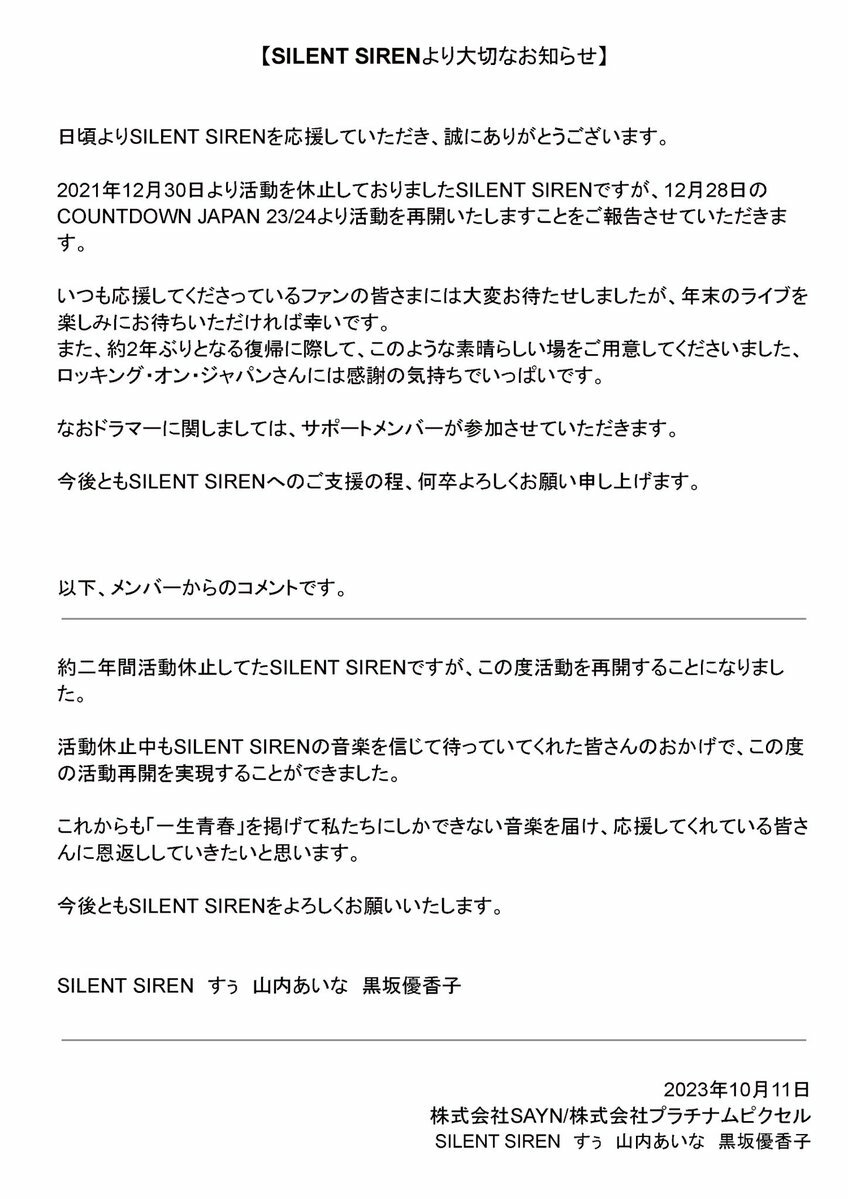 【SILENT SIRENより大切なお知らせ】

日頃よりSILENT SIRENを応援していただき、誠にありがとうございます。

2021年12月30日より活動を休止しておりましたSILENT SIRENですが、12月28日のCOUNTDOWN JAPAN 23/24より活動を再開いたしますことをご報告させていただきます。

いつも応援してくださっているファンの皆さまには大変お待たせしましたが、年末のライブを楽しみにお待ちいただければ幸いです。
また、約2年ぶりとなる復帰に際して、このような素晴らしい場をご用意してくださいました、ロッキング・オン・ジャパンさんには感謝の気持ちでいっぱいです。

なおドラマーに関しましては、サポートメンバーが参加させていただきます。

今後ともSILENT SIRENへのご支援の程、何卒よろしくお願い申し上げます。

以下、メンバーからのコメントです。

約二年間活動休止してたSILENT SIRENですが、この度活動を再開することになりました。

活動休止中もSILENT SIRENの音楽を信じて待っていてくれた皆さんのおかげで、この度の活動再開を実現することができました。

これからも「一生青春」を掲げて私たちにしかできない音楽を届け、応援してくれている皆さんに恩返ししていきたいと思います。

今後ともSILENT SIRENをよろしくお願いいたします。

SILENT SIREN すぅ 山内あいな 黒坂優香子

2023年10月11日
株式会社SAYN/株式会社プラチナムピクセル
SILENT SIREN すぅ 山内あいな 黒坂優香子